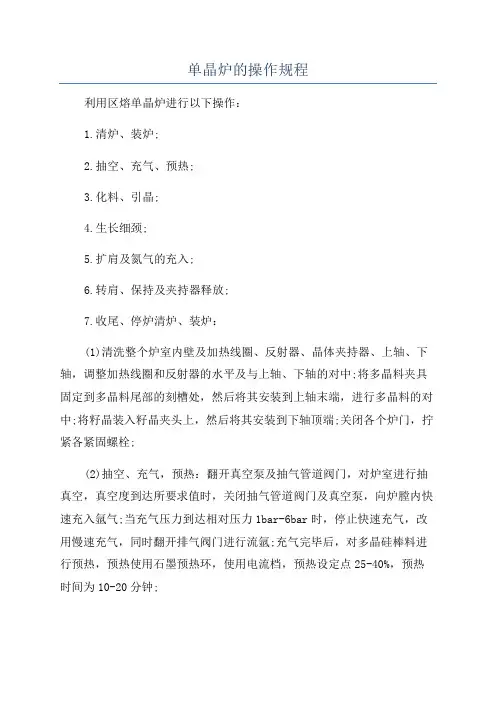 单晶炉的操作规程

利用区熔单晶炉进行以下操作:

1.清炉、装炉;

2.抽空、充气、预热;

3.化料、引晶;

4.生长细颈;

5.扩肩及氮气的充入;

6.转肩、保持及夹持器释放;

7.收尾、停炉清炉、装炉:

(1)清洗整个炉室内壁及加热线圈、反射器、晶体夹持器、上轴、下轴,调整加热线圈和反射器的水平及与上轴、下轴的对中;将多晶料夹具固定到多晶料尾部的刻槽处,然后将其安装到上轴末端,进行多晶料的对中;将籽晶装入籽晶夹头上,然后将其安装到下轴顶端;关闭各个炉门,拧紧各紧固螺栓;

(2)抽空、充气,预热:翻开真空泵及抽气管道阀门,对炉室进行抽真空,真空度到达所要求值时,关闭抽气管道阀门及真空泵,向炉膛内快速充入氩气;当充气压力到达相对压力 1bar-6bar 时,停止快速充气,改用慢速充气,同时翻开排气阀门进行流氩;充气完毕后,对多晶硅棒料进行预热,预热使用石墨预热环,使用电流档,预热设定点 25-40%,预热时间为 10-20 分钟;